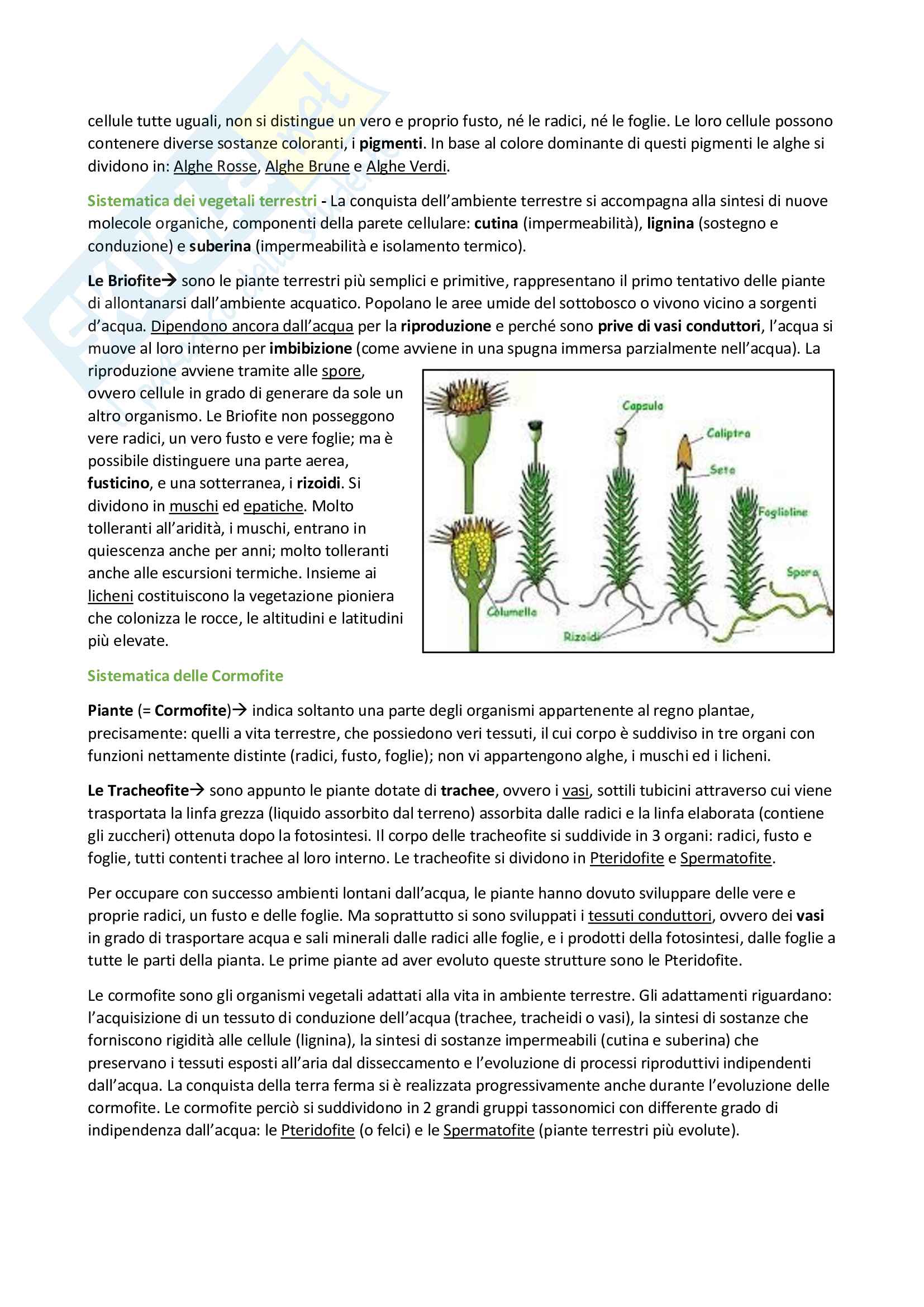 cellule tutte uguali, non si distingue un vero e proprio fusto, né le radici, né le foglie. Le loro cellule possono contenere diverse sostanze coloranti, i pigmenti. In base al colore dominante di questi pigmenti le alghe si dividono in: Alghe Rosse, Alghe Brune e Alghe Verdi.

Sistematica dei vegetali terrestri - La conquista dell'ambiente terrestre si accompagna alla sintesi di nuove molecole organiche, componenti della parete cellulare: cutina (impermeabilità), lignina (sostegno e conduzione) e suberina (impermeabilità e isolamento termico).

Le Briofite→ sono le piante terrestri più semplici e primitive, rappresentano il primo tentativo delle piante di allontanarsi dall'ambiente acquatico. Popolano le aree umide del sottobosco o vivono vicino a sorgenti d'acqua. Dipendono ancora dall'acqua per la riproduzione e perché sono prive di vasi conduttori, l'acqua si muove al loro interno per imbibizione (come avviene in una spugna immersa parzialmente nell'acqua). La riproduzione avviene tramite alle spore, ovvero cellule in grado di generare da sole un altro organismo. Le Briofite non posseggono vere radici, un vero fusto e vere foglie; ma è possibile distinguere una parte aerea, fusticino, e una sotterranea, i rizoidi. Si dividono in muschi ed epatiche. Molto tolleranti all'aridità, i muschi, entrano in quiescenza anche per anni; molto tolleranti anche alle escursioni termiche. Insieme ai licheni costituiscono la vegetazione pioniera che colonizza le rocce, le altitudini e latitudini più elevate.

Capsula
Caliptra
Seta
Foglioline
Spora
Columella
Rizoidi

Sistematica delle Cormofite

Piante (= Cormofite)→ indica soltanto una parte degli organismi appartenente al regno plantae, precisamente: quelli a vita terrestre, che possiedono veri tessuti, il cui corpo è suddiviso in tre organi con funzioni nettamente distinte (radici, fusto, foglie); non vi appartengono alghe, i muschi ed i licheni.

Le Tracheofite→ sono appunto le piante dotate di trachee, ovvero i vasi, sottili tubicini attraverso cui viene trasportata la linfa grezza (liquido assorbito dal terreno) assorbita dalle radici e la linfa elaborata (contiene gli zuccheri) ottenuta dopo la fotosintesi. Il corpo delle tracheofite si suddivide in 3 organi: radici, fusto e foglie, tutti contenti trachee al loro interno. Le tracheofite si dividono in Pteridofite e Spermatofite.

Per occupare con successo ambienti lontani dall'acqua, le piante hanno dovuto sviluppare delle vere e proprie radici, un fusto e delle foglie. Ma soprattutto si sono sviluppati i tessuti conduttori, ovvero dei vasi in grado di trasportare acqua e sali minerali dalle radici alle foglie, e i prodotti della fotosintesi, dalle foglie a tutte le parti della pianta. Le prime piante ad aver evoluto queste strutture sono le Pteridofite.

Le cormofite sono gli organismi vegetali adattati alla vita in ambiente terrestre. Gli adattamenti riguardano: l'acquisizione di un tessuto di conduzione dell'acqua (trachee, tracheidi o vasi), la sintesi di sostanze che forniscono rigidità alle cellule (lignina), la sintesi di sostanze impermeabili (cutina e suberina) che preservano i tessuti esposti all'aria dal disseccamento e l'evoluzione di processi riproduttivi indipendenti dall'acqua. La conquista della terra ferma si è realizzata progressivamente anche durante l'evoluzione delle cormofite. Le cormofite perciò si suddividono in 2 grandi gruppi tassonomici con differente grado di indipendenza dall'acqua: le Pteridofite (o felci) e le Spermatofite (piante terrestri più evolute).